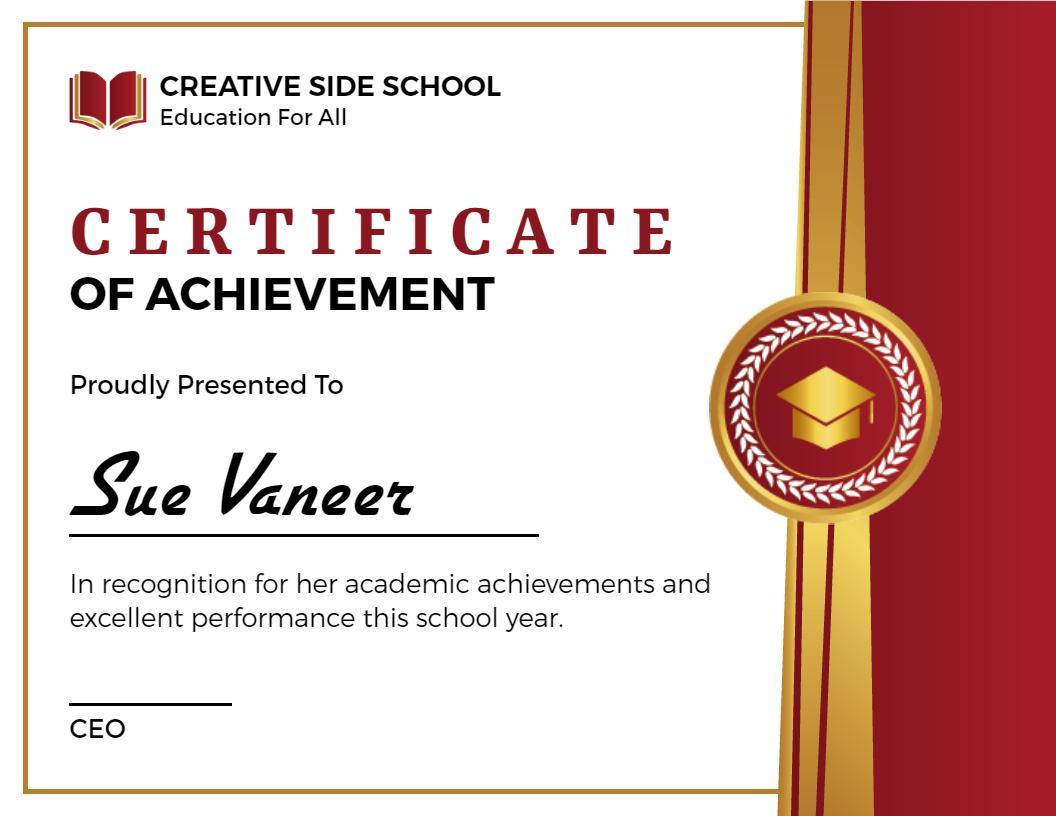 CREATIVE SIDE SCHOOL
Education For All

CERTIFICATE
OF ACHIEVEMENT

Proudly Presented To

Sue Vaneer

In recognition for her academic achievements and excellent performance this school year.

CEO